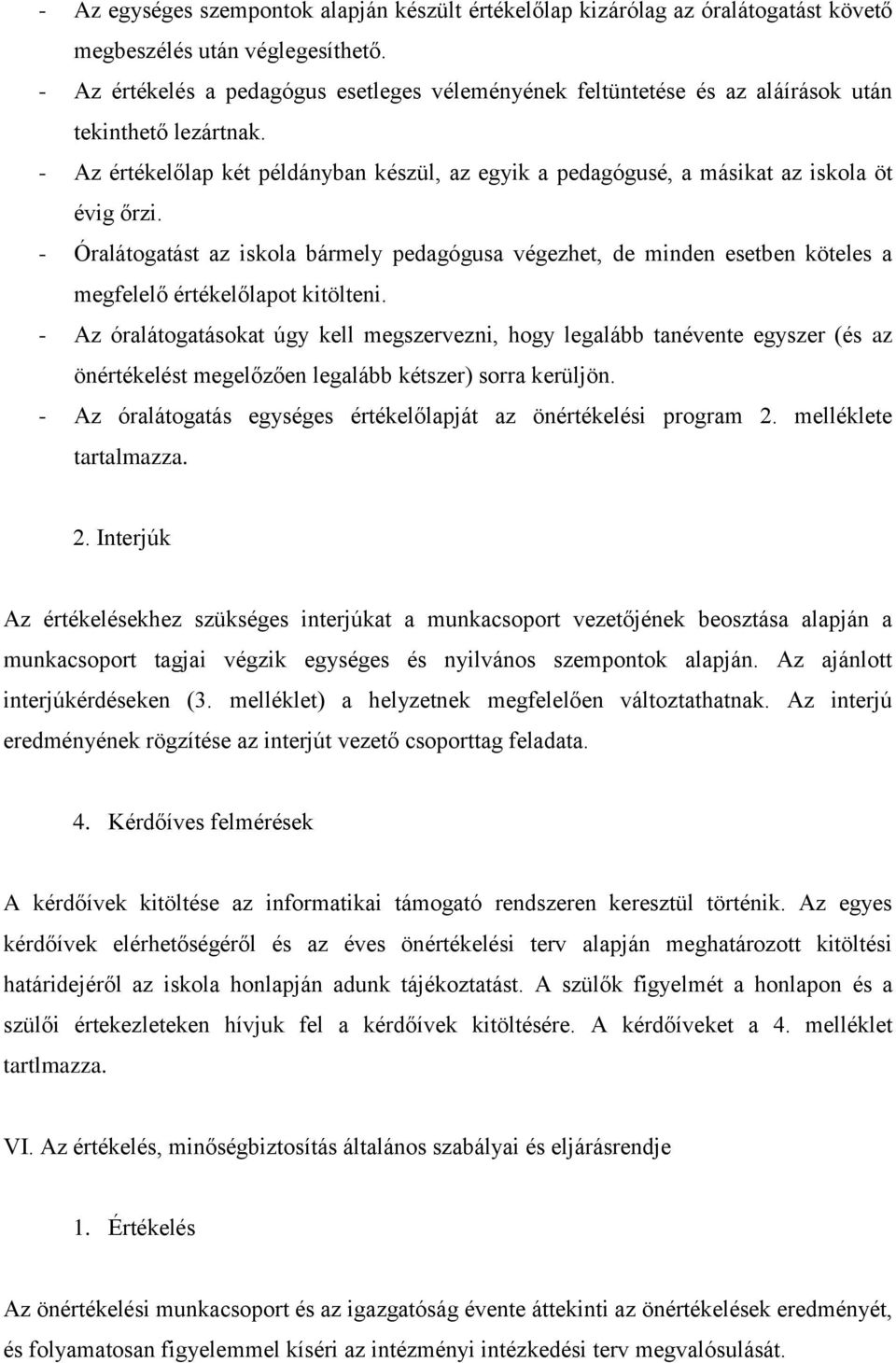 - Az egységes szempontok alapján készült értékelőlap kizárólag az óralátogatást követő megbeszélés után véglegesíthető.
- Az értékelés a pedagógus esetleges véleményének feltüntetése és az aláírások után tekinthető lezártnak.
- Az értékelőlap két példányban készül, az egyik a pedagógusé, a másikat az iskola öt évig őrzi.
- Óralátogatást az iskola bármely pedagógusa végezhet, de minden esetben köteles a megfelelő értékelőlapot kitölteni.
- Az óralátogatásokat úgy kell megszervezni, hogy legalább tanévente egyszer (és az önértékelést megelőzően legalább kétszer) sorra kerüljön.
- Az óralátogatás egységes értékelőlapját az önértékelési program 2. melléklete tartalmazza.

2. Interjúk

Az értékelésekhez szükséges interjúkat a munkacsoport vezetőjének beosztása alapján a munkacsoport tagjai végzik egységes és nyilvános szempontok alapján. Az ajánlott interjúkérdéseken (3. melléklet) a helyzetnek megfelelően változtathatnak. Az interjú eredményének rögzítése az interjút vezető csoporttag feladata.

4. Kérdőíves felmérések

A kérdőívek kitöltése az informatikai támogató rendszeren keresztül történik. Az egyes kérdőívek elérhetőségéről és az éves önértékelési terv alapján meghatározott kitöltési határidejéről az iskola honlapján adunk tájékoztatást. A szülők figyelmét a honlapon és a szülői értekezleteken hívjuk fel a kérdőívek kitöltésére. A kérdőíveket a 4. melléklet tartlmazza.

VI. Az értékelés, minőségbiztosítás általános szabályai és eljárásrendje

1. Értékelés

Az önértékelési munkacsoport és az igazgatóság évente áttekinti az önértékelések eredményét, és folyamatosan figyelemmel kíséri az intézményi intézkedési terv megvalósulását.